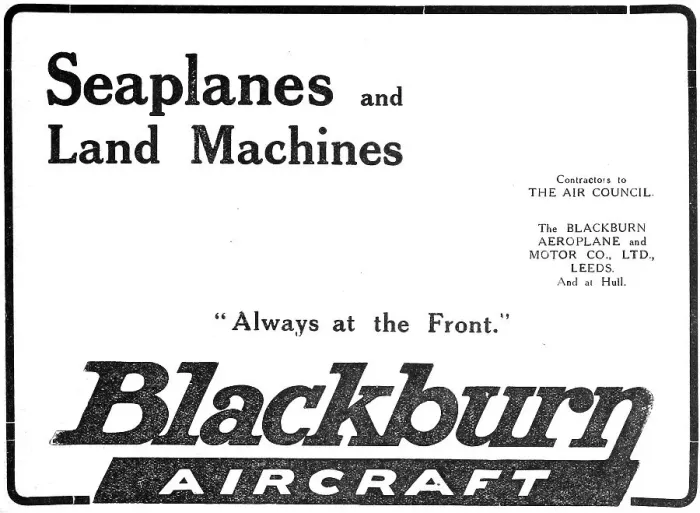 Seaplanes and
Land Machines

Contractors to
THE AIR COUNCIL.

The BLACKBURN
AEROPLANE and
MOTOR CO., LTD.,
LEEDS.
And at Hull.

"Always at the Front."

Blackburn
AIRCRAFT